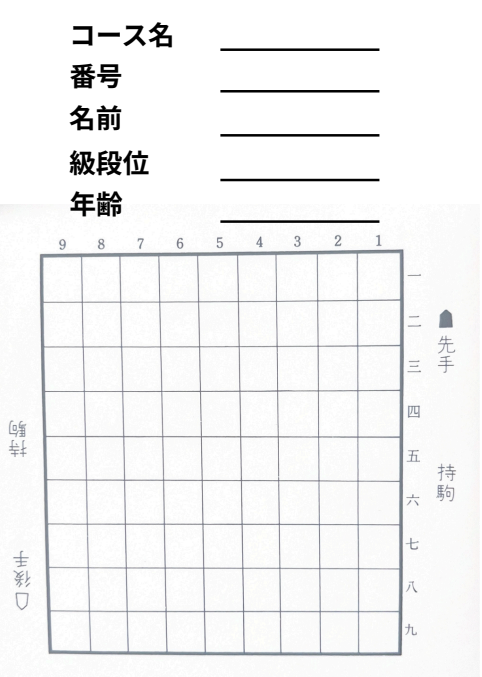 コース名
番号
名前
級段位
年齢

9 8 7 6 5 4 3 2 1

一
二
三
四
五
六
七
八
九

☗先手

持駒

持駒

☖後手